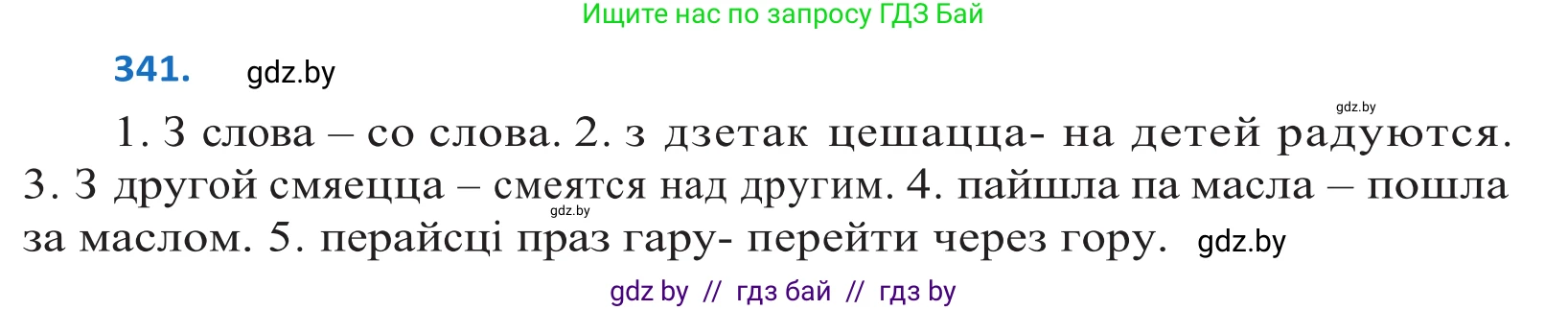 Ищите нас по запросу ГДЗ Бай

341. gdz.by

gdz.by

1. З слова – со слова. 2. з дзетак цешацца- на детей радуются. 3. З другой смяецца – смеятся над другим. 4. пайшла па масла – пошла за маслом. 5. перайсці праз гару- перейти через гору. gdz.by

gdz.by

gdz by // гдз бай // гдз by